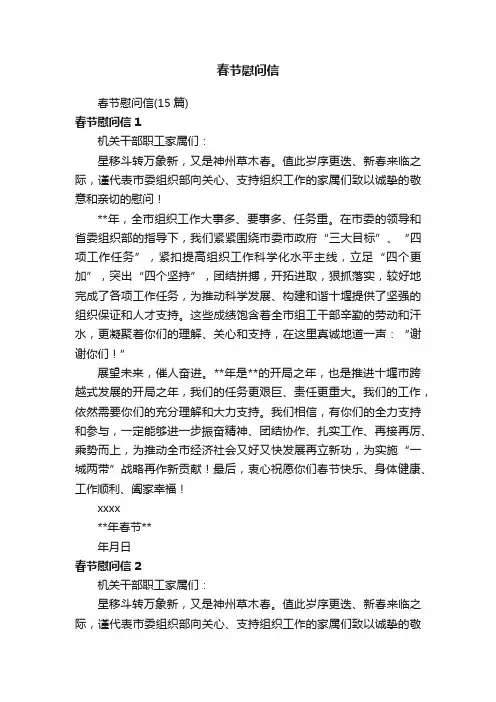 春节慰问信

春节慰问信(15 篇)

春节慰问信 1

机关干部职工家属们：

星移斗转万象新，又是神州草木春。值此岁序更迭、新春来临之际，谨代表市委组织部向关心、支持组织工作的家属们致以诚挚的敬意和亲切的慰问！

**年，全市组织工作大事多、要事多、任务重。在市委的领导和省委组织部的指导下，我们紧紧围绕市委市政府“三大目标”、“四项工作任务”，紧扣提高组织工作科学化水平主线，立足“四个更加”，突出“四个坚持”，团结拼搏，开拓进取，狠抓落实，较好地完成了各项工作任务，为推动科学发展、构建和谐十堰提供了坚强的组织保证和人才支持。这些成绩饱含着全市组工干部辛勤的劳动和汗水，更凝聚着你们的理解、关心和支持，在这里真诚地道一声：“谢谢你们！”

展望未来，催人奋进。**年是**的开局之年，也是推进十堰市跨越式发展的开局之年，我们的任务更艰巨、责任更重大。我们的工作，依然需要你们的充分理解和大力支持。我们相信，有你们的全力支持和参与，一定能够进一步振奋精神、团结协作、扎实工作、再接再厉、乘势而上，为推动全市经济社会又好又快发展再立新功，为实施“一城两带”战略再作新贡献！最后，衷心祝愿你们春节快乐、身体健康、工作顺利、阖家幸福！

xxxx

**年春节**

年月日

春节慰问信 2

机关干部职工家属们：

星移斗转万象新，又是神州草木春。值此岁序更迭、新春来临之际，谨代表市委组织部向关心、支持组织工作的家属们致以诚挚的敬